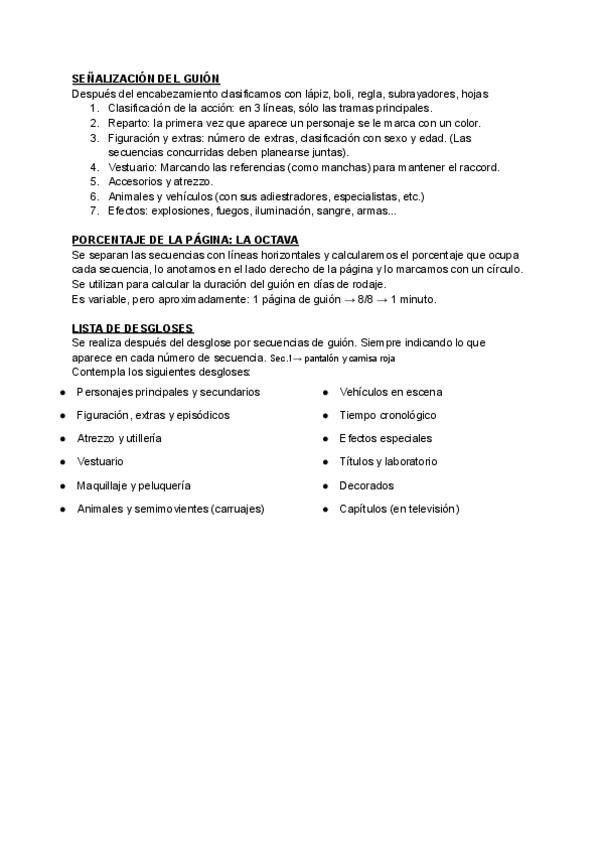 SEÑALIZACIÓN DEL GUIÓN
Después del encabezamiento clasificamos con lápiz, boli, regla, subrayadores, hojas
1. Clasificación de la acción: en 3 líneas, sólo las tramas principales.
2. Reparto: la primera vez que aparece un personaje se le marca con un color.
3. Figuración y extras: número de extras, clasificación con sexo y edad. (Las secuencias concurridas deben planearse juntas).
4. Vestuario: Marcando las referencias (como manchas) para mantener el raccord.
5. Accesorios y atrezzo.
6. Animales y vehículos (con sus adiestradores, especialistas, etc.)
7. Efectos: explosiones, fuegos, iluminación, sangre, armas...

PORCENTAJE DE LA PÁGINA: LA OCTAVA
Se separan las secuencias con líneas horizontales y calcularemos el porcentaje que ocupa cada secuencia, lo anotamos en el lado derecho de la página y lo marcamos con un círculo. Se utilizan para calcular la duración del guión en días de rodaje.
Es variable, pero aproximadamente: 1 página de guión → 8/8 → 1 minuto.

LISTA DE DESGLOSES
Se realiza después del desglose por secuencias de guión. Siempre indicando lo que aparece en cada número de secuencia. Sec.1→ pantalón y camisa roja
Contempla los siguientes desgloses:

● Personajes principales y secundarios
● Figuración, extras y episódicos
● Atrezzo y utillería
● Vestuario
● Maquillaje y peluquería
● Animales y semimovientes (carruajes)

● Vehículos en escena
● Tiempo cronológico
● Efectos especiales
● Títulos y laboratorio
● Decorados
● Capítulos (en televisión)